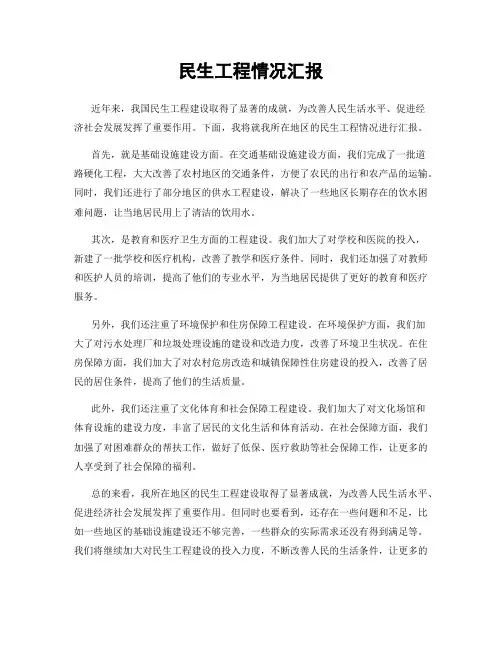 民生工程情况汇报

近年来，我国民生工程建设取得了显著的成就，为改善人民生活水平、促进经济社会发展发挥了重要作用。下面，我将就我所在地区的民生工程情况进行汇报。

首先，就是基础设施建设方面。在交通基础设施建设方面，我们完成了一批道路硬化工程，大大改善了农村地区的交通条件，方便了农民的出行和农产品的运输。同时，我们还进行了部分地区的供水工程建设，解决了一些地区长期存在的饮水困难问题，让当地居民用上了清洁的饮用水。

其次，是教育和医疗卫生方面的工程建设。我们加大了对学校和医院的投入，新建了一批学校和医疗机构，改善了教学和医疗条件。同时，我们还加强了对教师和医护人员的培训，提高了他们的专业水平，为当地居民提供了更好的教育和医疗服务。

另外，我们还注重了环境保护和住房保障工程建设。在环境保护方面，我们加大了对污水处理厂和垃圾处理设施的建设和改造力度，改善了环境卫生状况。在住房保障方面，我们加大了对农村危房改造和城镇保障性住房建设的投入，改善了居民的居住条件，提高了他们的生活质量。

此外，我们还注重了文化体育和社会保障工程建设。我们加大了对文化场馆和体育设施的建设力度，丰富了居民的文化生活和体育活动。在社会保障方面，我们加强了对困难群众的帮扶工作，做好了低保、医疗救助等社会保障工作，让更多的人享受到了社会保障的福利。

总的来看，我所在地区的民生工程建设取得了显著成就，为改善人民生活水平、促进经济社会发展发挥了重要作用。但同时也要看到，还存在一些问题和不足，比如一些地区的基础设施建设还不够完善，一些群众的实际需求还没有得到满足等。我们将继续加大对民生工程建设的投入力度，不断改善人民的生活条件，让更多的